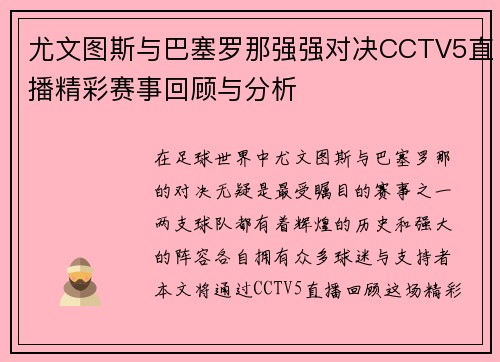 尤文图斯与巴塞罗那强强对决CCTV5直播精彩赛事回顾与分析

在足球世界中尤文图斯与巴塞罗那的对决无疑是最受瞩目的赛事之一两支球队都有着辉煌的历史和强大的阵容各自拥有众多球迷与支持者本文将通过CCTV5直播回顾这场精彩